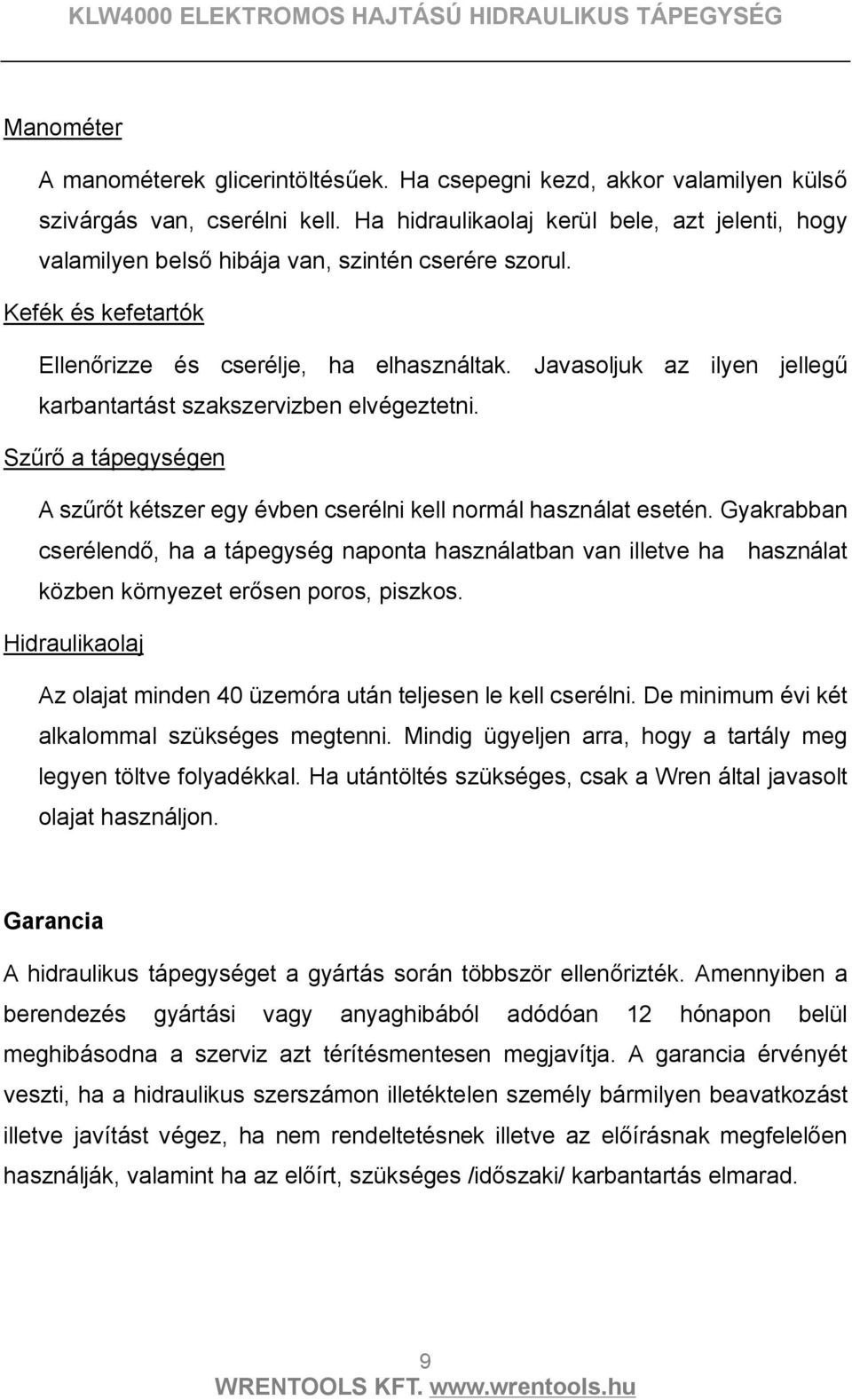 KLW4000 ELEKTROMOS HAJTÁSÚ HIDRAULIKUS TÁPEGYSÉG

Manométer

A manométerek glicerintöltésűek. Ha csepegni kezd, akkor valamilyen külső szivárgás van, cserélni kell. Ha hidraulikaolaj kerül bele, azt jelenti, hogy valamilyen belső hibája van, szintén cserére szorul.

Kefék és kefetartók

Ellenőrizze és cserélje, ha elhasználtak. Javasoljuk az ilyen jellegű karbantartást szakszervizben elvégeztetni.

Szűrő a tápegységen

A szűrőt kétszer egy évben cserélni kell normál használat esetén. Gyakrabban cserélendő, ha a tápegység naponta használatban van illetve ha használat közben környezet erősen poros, piszkos.

Hidraulikaolaj

Az olajat minden 40 üzemóra után teljesen le kell cserélni. De minimum évi két alkalommal szükséges megtenni. Mindig ügyeljen arra, hogy a tartály meg legyen töltve folyadékkal. Ha utántöltés szükséges, csak a Wren által javasolt olajat használjon.

Garancia

A hidraulikus tápegységet a gyártás során többször ellenőrizték. Amennyiben a berendezés gyártási vagy anyaghibából adódóan 12 hónapon belül meghibásodna a szerviz azt térítésmentesen megjavítja. A garancia érvényét veszti, ha a hidraulikus szerszámon illetéktelen személy bármilyen beavatkozást illetve javítást végez, ha nem rendeltetésnek illetve az előírásnak megfelelően használják, valamint ha az előírt, szükséges /időszaki/ karbantartás elmarad.

9

WRENTOOLS KFT. www.wrentools.hu